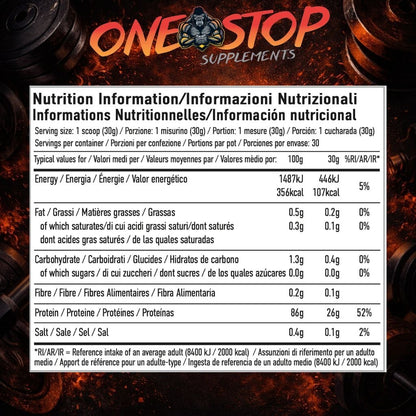 ONE STOP
SUPPLEMENTS

Nutrition Information/Informazioni Nutrizionali
Informations Nutritionnelles/Información nutricional

Serving size: 1 scoop (30g) / Porzione: 1 misurino (30g) / Portion: 1 mesure (30g) / Porción: 1 cucharada (30g)
Servings per container / Porzioni per confezione / Portions par pot / Porciones por envase: 30

| Typical values for / Valori medi per / Valeurs moyennes par / Valores médio por: | 100g | 30g | %RI/AR/IR* |
|---|---|---|---|
| Energy / Energia / Énergie / Valor energético | 1487kJ 356kcal | 446kJ 107kcal | 5% |
| Fat / Grassi / Matières grasses / Grassas | 0.5g | 0.2g | 0% |
| of which saturates/di cui acidi grassi saturi/dont saturés dont acides gras saturés / de las quales saturadas | 0.3g | 0.1g | 0% |
| Carbohydrate / Carboidrati / Glucides / Hidratos de carbono | 1.3g | 0.4g | 0% |
| of which sugars / di cui zuccheri / dont sucres / de los quales azúcares | 0.0g | 0.0g | 0% |
| Fibre / Fibre / Fibres Alimentaires / Fibra Alimentaria | 0.2g | 0.1g | |
| Protein / Proteine / Protéines / Proteínas | 86g | 26g | 52% |
| Salt / Sale / Sel / Sal | 0.4g | 0.1g | 2% |

*RI/AR/IR = Reference intake of an average adult (8400 kJ / 2000 kcal) / Assunzioni di riferimento per un adulto medio / Apport de référence pour un adulte-type / Ingesta de referencia de un adulto medio (8400 kJ / 2000 kcal)